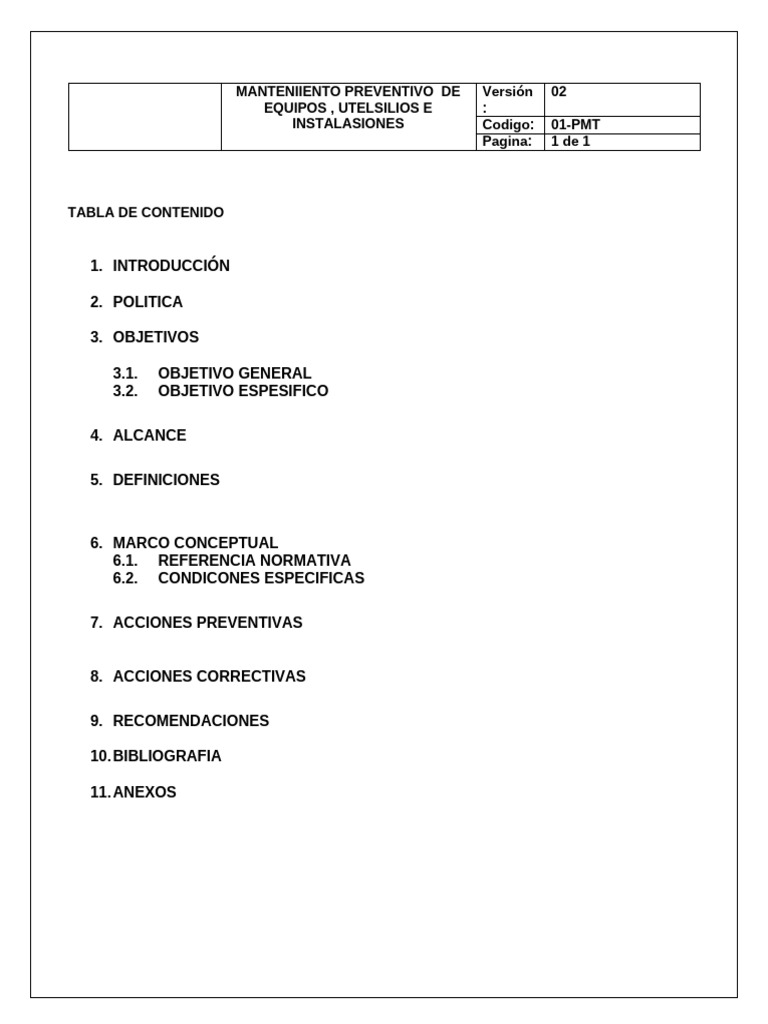 |  | MANTENIIENTO PREVENTIVO DE EQUIPOS , UTELSILIOS E INSTALASIONES | Versión : | 02 |
|---|---|---|---|
|  |  | Codigo: | 01-PMT |
|  |  | Pagina: | 1 de 1 |

TABLA DE CONTENIDO

1. INTRODUCCIÓN

2. POLITICA

3. OBJETIVOS

3.1. OBJETIVO GENERAL
3.2. OBJETIVO ESPESIFICO

4. ALCANCE

5. DEFINICIONES

6. MARCO CONCEPTUAL
6.1. REFERENCIA NORMATIVA
6.2. CONDICONES ESPECIFICAS

7. ACCIONES PREVENTIVAS

8. ACCIONES CORRECTIVAS

9. RECOMENDACIONES

10. BIBLIOGRAFIA

11. ANEXOS